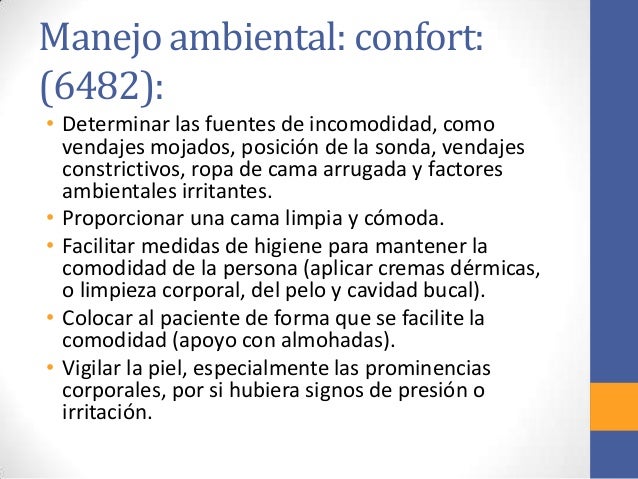 Manejo ambiental: confort: (6482):

• Determinar las fuentes de incomodidad, como vendajes mojados, posición de la sonda, vendajes constrictivos, ropa de cama arrugada y factores ambientales irritantes.
• Proporcionar una cama limpia y cómoda.
• Facilitar medidas de higiene para mantener la comodidad de la persona (aplicar cremas dérmicas, o limpieza corporal, del pelo y cavidad bucal).
• Colocar al paciente de forma que se facilite la comodidad (apoyo con almohadas).
• Vigilar la piel, especialmente las prominencias corporales, por si hubiera signos de presión o irritación.